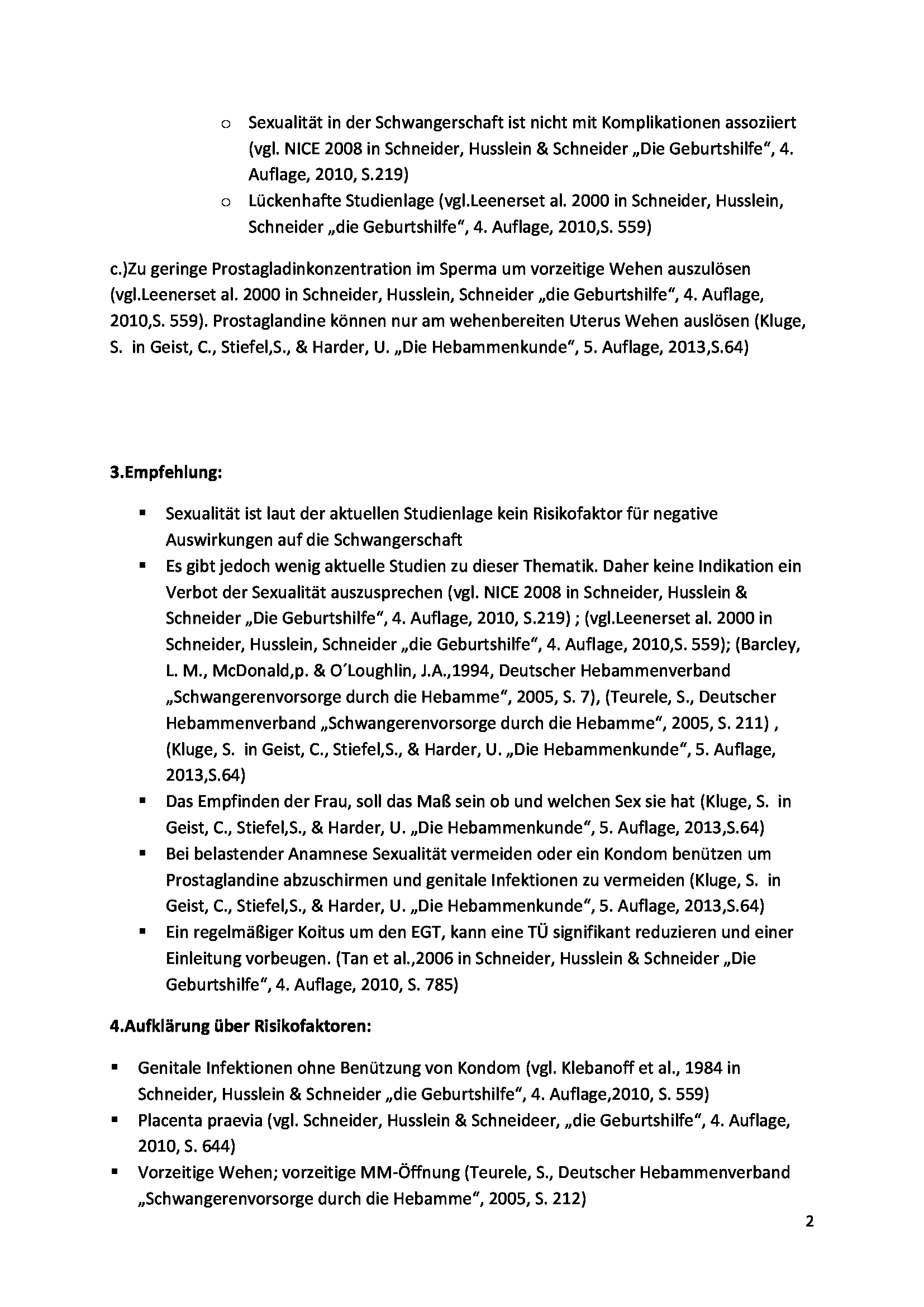 o Sexualität in der Schwangerschaft ist nicht mit Komplikationen assoziiert (vgl. NICE 2008 in Schneider, Husslein & Schneider „Die Geburtshilfe“, 4. Auflage, 2010, S.219)
o Lückenhafte Studienlage (vgl.Leenerset al. 2000 in Schneider, Husslein, Schneider „die Geburtshilfe“, 4. Auflage, 2010,S. 559)

c.)Zu geringe Prostagladinkonzentration im Sperma um vorzeitige Wehen auszulösen (vgl.Leenerset al. 2000 in Schneider, Husslein, Schneider „die Geburtshilfe“, 4. Auflage, 2010,S. 559). Prostaglandine können nur am wehenbereiten Uterus Wehen auslösen (Kluge, S. in Geist, C., Stiefel,S., & Harder, U. „Die Hebammenkunde“, 5. Auflage, 2013,S.64)

3.Empfehlung:

▪ Sexualität ist laut der aktuellen Studienlage kein Risikofaktor für negative Auswirkungen auf die Schwangerschaft
▪ Es gibt jedoch wenig aktuelle Studien zu dieser Thematik. Daher keine Indikation ein Verbot der Sexualität auszusprechen (vgl. NICE 2008 in Schneider, Husslein & Schneider „Die Geburtshilfe“, 4. Auflage, 2010, S.219) ; (vgl.Leenerset al. 2000 in Schneider, Husslein, Schneider „die Geburtshilfe“, 4. Auflage, 2010,S. 559); (Barcley, L. M., McDonald,p. & O´Loughlin, J.A.,1994, Deutscher Hebammenverband „Schwangerenvorsorge durch die Hebamme“, 2005, S. 7), (Teurele, S., Deutscher Hebammenverband „Schwangerenvorsorge durch die Hebamme“, 2005, S. 211) , (Kluge, S. in Geist, C., Stiefel,S., & Harder, U. „Die Hebammenkunde“, 5. Auflage, 2013,S.64)
▪ Das Empfinden der Frau, soll das Maß sein ob und welchen Sex sie hat (Kluge, S. in Geist, C., Stiefel,S., & Harder, U. „Die Hebammenkunde“, 5. Auflage, 2013,S.64)
▪ Bei belastender Anamnese Sexualität vermeiden oder ein Kondom benützen um Prostaglandine abzuschirmen und genitale Infektionen zu vermeiden (Kluge, S. in Geist, C., Stiefel,S., & Harder, U. „Die Hebammenkunde“, 5. Auflage, 2013,S.64)
▪ Ein regelmäßiger Koitus um den EGT, kann eine TÜ signifikant reduzieren und einer Einleitung vorbeugen. (Tan et al.,2006 in Schneider, Husslein & Schneider „Die Geburtshilfe“, 4. Auflage, 2010, S. 785)

4.Aufklärung über Risikofaktoren:

▪ Genitale Infektionen ohne Benützung von Kondom (vgl. Klebanoff et al., 1984 in Schneider, Husslein & Schneider „die Geburtshilfe“, 4. Auflage,2010, S. 559)
▪ Placenta praevia (vgl. Schneider, Husslein & Schneideer, „die Geburtshilfe“, 4. Auflage, 2010, S. 644)
▪ Vorzeitige Wehen; vorzeitige MM-Öffnung (Teurele, S., Deutscher Hebammenverband „Schwangerenvorsorge durch die Hebamme“, 2005, S. 212)

2